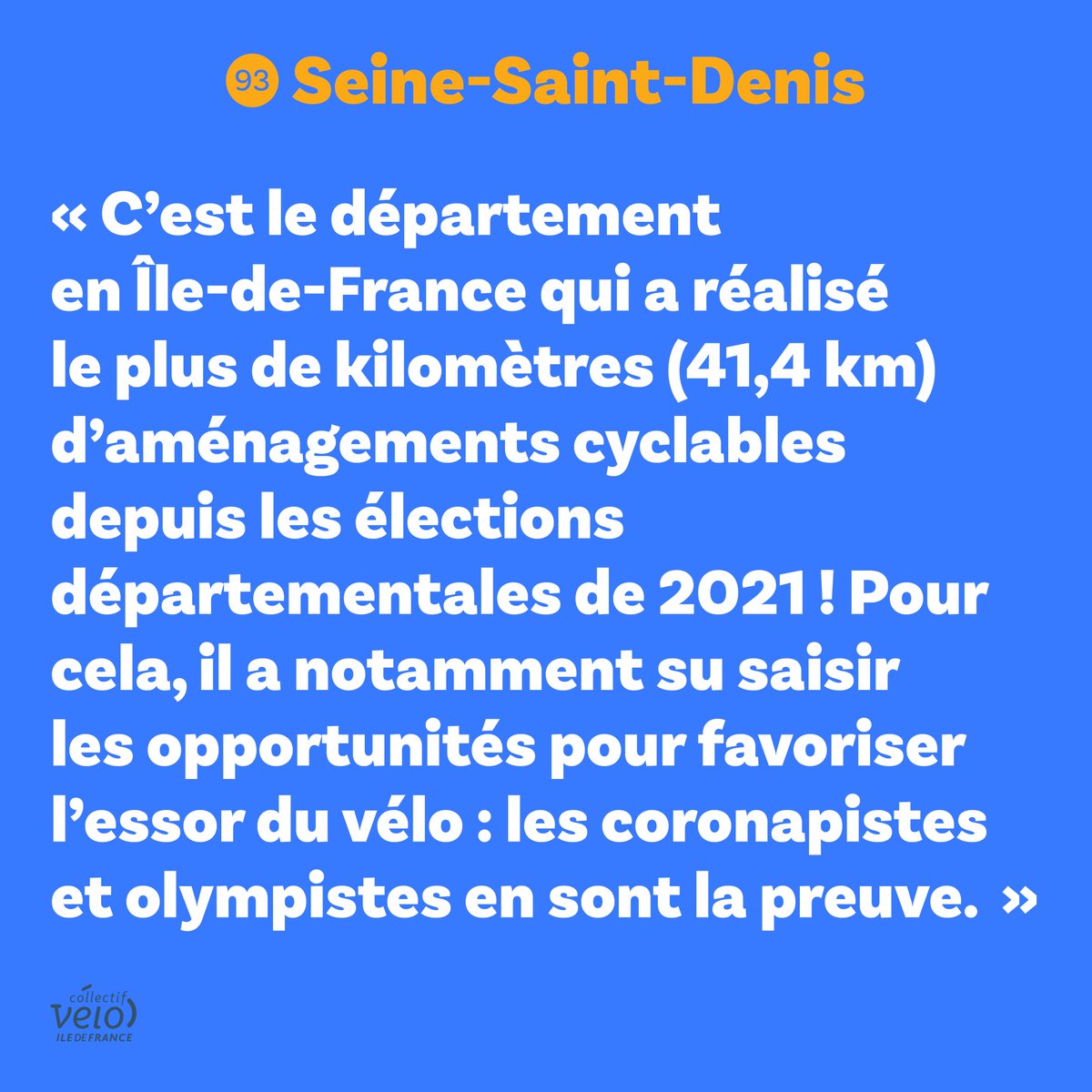 93 Seine-Saint-Denis

« C’est le département en Île-de-France qui a réalisé le plus de kilomètres (41,4 km) d’aménagements cyclables depuis les élections départementales de 2021 ! Pour cela, il a notamment su saisir les opportunités pour favoriser l’essor du vélo : les coronapistes et olympistes en sont la preuve. »

collectif vélo ILE DE FRANCE